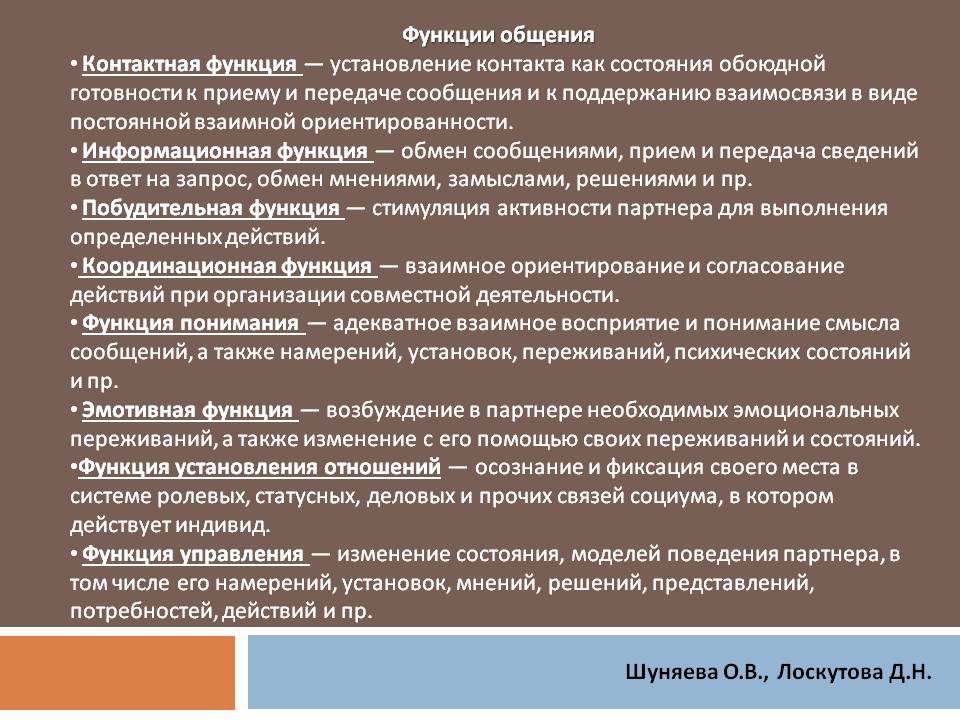 Функции общения

• Контактная функция — установление контакта как состояния обоюдной готовности к приему и передаче сообщения и к поддержанию взаимосвязи в виде постоянной взаимной ориентированности.
• Информационная функция — обмен сообщениями, прием и передача сведений в ответ на запрос, обмен мнениями, замыслами, решениями и пр.
• Побудительная функция — стимуляция активности партнера для выполнения определенных действий.
• Координационная функция — взаимное ориентирование и согласование действий при организации совместной деятельности.
• Функция понимания — адекватное взаимное восприятие и понимание смысла сообщений, а также намерений, установок, переживаний, психических состояний и пр.
• Эмотивная функция — возбуждение в партнере необходимых эмоциональных переживаний, а также изменение с его помощью своих переживаний и состояний.
•Функция установления отношений — осознание и фиксация своего места в системе ролевых, статусных, деловых и прочих связей социума, в котором действует индивид.
• Функция управления — изменение состояния, моделей поведения партнера, в том числе его намерений, установок, мнений, решений, представлений, потребностей, действий и пр.

Шуняева О.В., Лоскутова Д.Н.